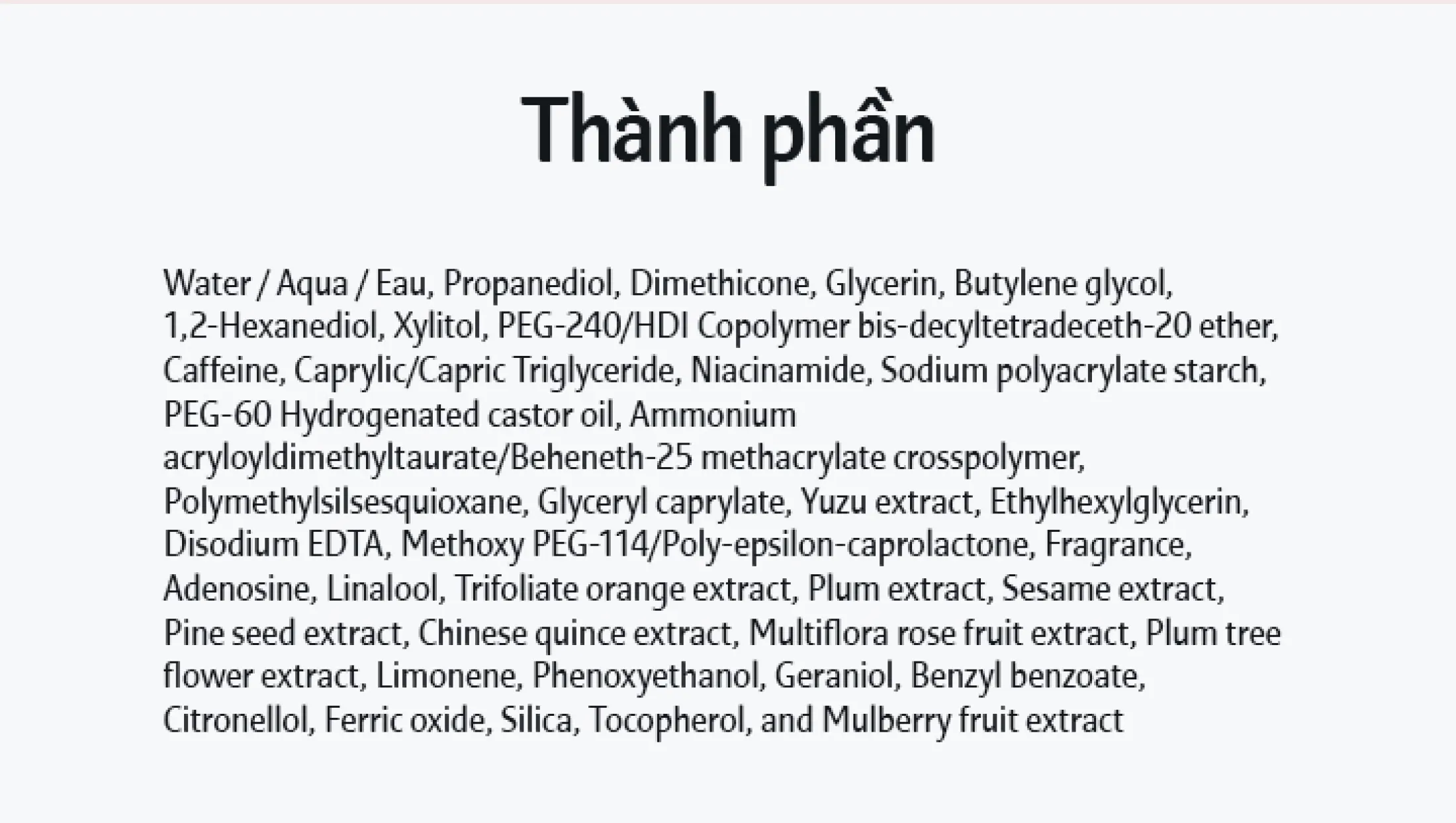 Thành phần

Water / Aqua / Eau, Propanediol, Dimethicone, Glycerin, Butylene glycol, 1,2-Hexanediol, Xylitol, PEG-240/HDI Copolymer bis-decyltetradeceth-20 ether, Caffeine, Caprylic/Capric Triglyceride, Niacinamide, Sodium polyacrylate starch, PEG-60 Hydrogenated castor oil, Ammonium acryloyldimethyltaurate/Beheneth-25 methacrylate crosspolymer, Polymethylsilsesquioxane, Glyceryl caprylate, Yuzu extract, Ethylhexylglycerin, Disodium EDTA, Methoxy PEG-114/Poly-epsilon-caprolactone, Fragrance, Adenosine, Linalool, Trifoliate orange extract, Plum extract, Sesame extract, Pine seed extract, Chinese quince extract, Multiflora rose fruit extract, Plum tree flower extract, Limonene, Phenoxyethanol, Geraniol, Benzyl benzoate, Citronellol, Ferric oxide, Silica, Tocopherol, and Mulberry fruit extract